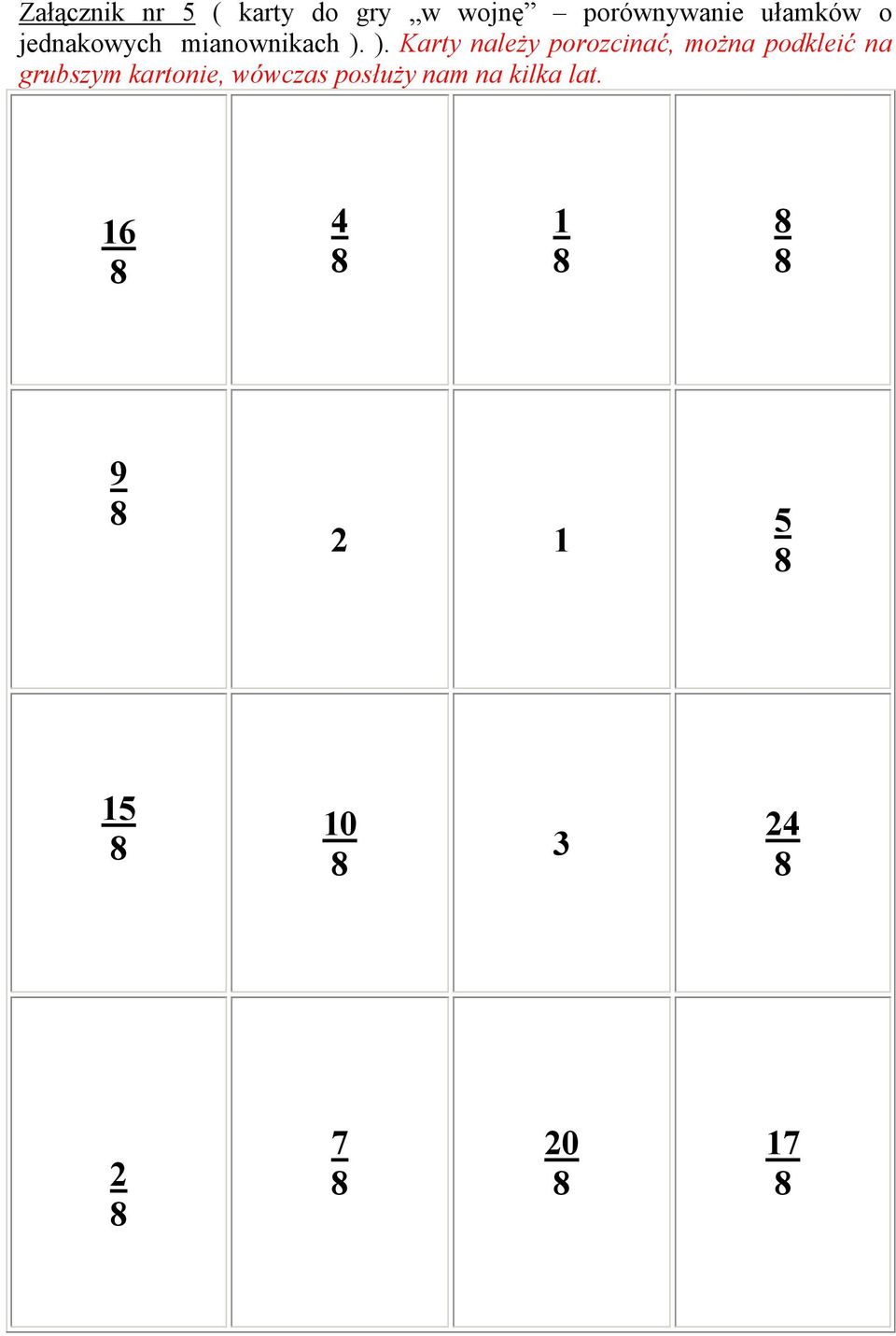 Załącznik nr 5 ( karty do gry „w wojnę” – porównywanie ułamków o jednakowych mianownikach ). ). Karty należy porozcinać, można podkleić na grubszym kartonie, wówczas posłuży nam na kilka lat.

| | | | |
|---|---|---|---|
| $\frac{16}{8}$ | $\frac{4}{8}$ | $\frac{1}{8}$ | $\frac{8}{8}$ |
| $\frac{9}{8}$ | 2 | 1 | $\frac{5}{8}$ |
| $\frac{15}{8}$ | $\frac{10}{8}$ | 3 | $\frac{24}{8}$ |
| $\frac{2}{8}$ | $\frac{7}{8}$ | $\frac{20}{8}$ | $\frac{17}{8}$ |